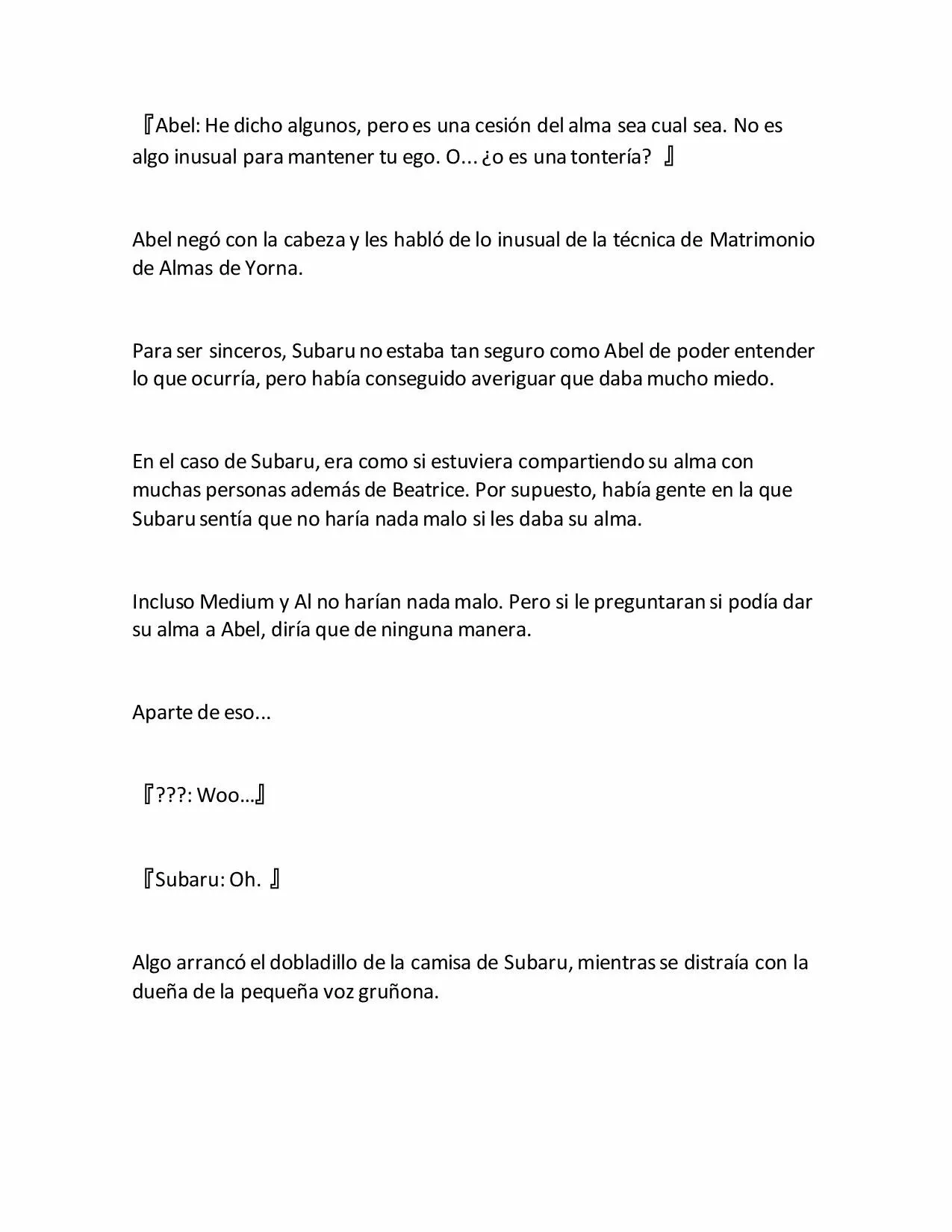 『Abel: He dicho algunos, pero es una cesión del alma sea cual sea. No es algo inusual para mantener tu ego. O... ¿o es una tontería? 』

Abel negó con la cabeza y les habló de lo inusual de la técnica de Matrimonio de Almas de Yorna.

Para ser sinceros, Subaru no estaba tan seguro como Abel de poder entender lo que ocurría, pero había conseguido averiguar que daba mucho miedo.

En el caso de Subaru, era como si estuviera compartiendo su alma con muchas personas además de Beatrice. Por supuesto, había gente en la que Subaru sentía que no haría nada malo si les daba su alma.

Incluso Medium y Al no harían nada malo. Pero si le preguntaran si podía dar su alma a Abel, diría que de ninguna manera.

Aparte de eso...

『???: Woo...』

『Subaru: Oh. 』

Algo arrancó el dobladillo de la camisa de Subaru, mientras se distraía con la dueña de la pequeña voz gruñona.